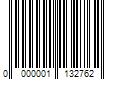 0 000001 132762